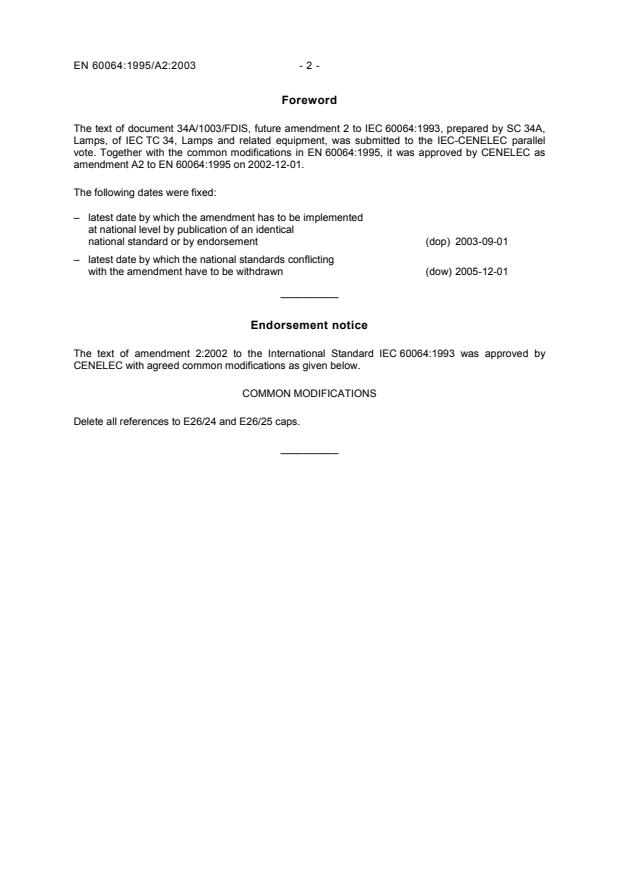 EN 60064:1995/A2:2003 - 2 -

Foreword

The text of document 34A/1003/FDIS, future amendment 2 to IEC 60064:1993, prepared by SC 34A, Lamps, of IEC TC 34, Lamps and related equipment, was submitted to the IEC-CENELEC parallel vote. Together with the common modifications in EN 60064:1995, it was approved by CENELEC as amendment A2 to EN 60064:1995 on 2002-12-01.

The following dates were fixed:

– latest date by which the amendment has to be implemented at national level by publication of an identical national standard or by endorsement (dop) 2003-09-01

– latest date by which the national standards conflicting with the amendment have to be withdrawn (dow) 2005-12-01

Endorsement notice

The text of amendment 2:2002 to the International Standard IEC 60064:1993 was approved by CENELEC with agreed common modifications as given below.

COMMON MODIFICATIONS

Delete all references to E26/24 and E26/25 caps.